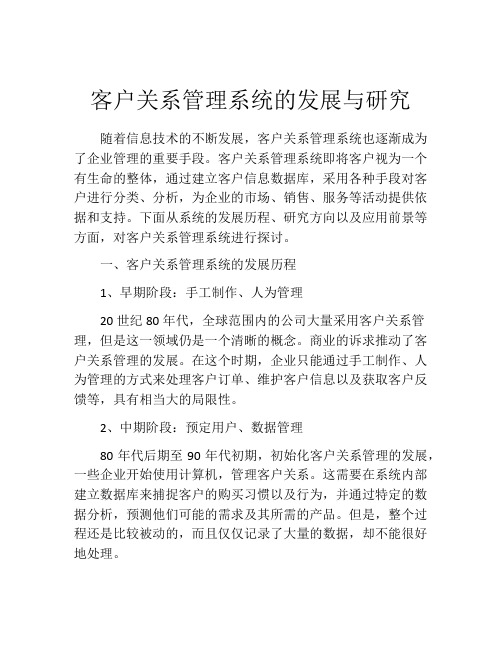 客户关系管理系统的发展与研究

随着信息技术的不断发展，客户关系管理系统也逐渐成为了企业管理的重要手段。客户关系管理系统即将客户视为一个有生命的整体，通过建立客户信息数据库，采用各种手段对客户进行分类、分析，为企业的市场、销售、服务等活动提供依据和支持。下面从系统的发展历程、研究方向以及应用前景等方面，对客户关系管理系统进行探讨。

一、客户关系管理系统的发展历程

1、早期阶段：手工制作、人为管理

20 世纪 80 年代，全球范围内的公司大量采用客户关系管理，但是这一领域仍是一个清晰的概念。商业的诉求推动了客户关系管理的发展。在这个时期，企业只能通过手工制作、人为管理的方式来处理客户订单、维护客户信息以及获取客户反馈等，具有相当大的局限性。

2、中期阶段：预定用户、数据管理

80 年代后期至 90 年代初期，初始化客户关系管理的发展，一些企业开始使用计算机，管理客户关系。这需要在系统内部建立数据库来捕捉客户的购买习惯以及行为，并通过特定的数据分析，预测他们可能的需求及其所需的产品。但是，整个过程还是比较被动的，而且仅仅记录了大量的数据，却不能很好地处理。